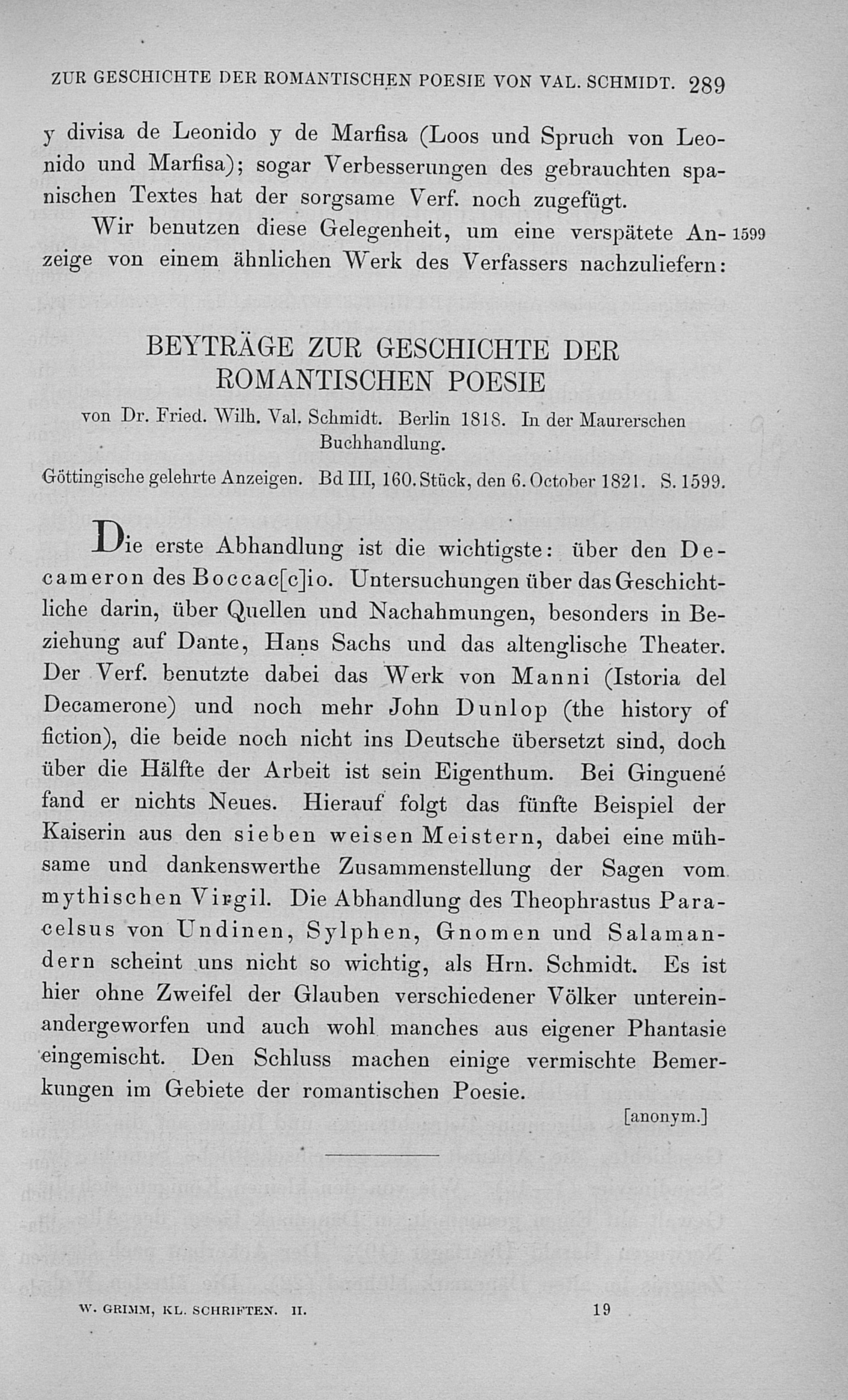 ZUR GESCHICHTE DER ROMANTISCHEN POESIE VON VAL. SCHMIDT. 289

y divisa de Leonido y de Marfisa (Loos und Spruch von Leonido und Marfisa); sogar Verbesserungen des gebrauchten spanischen Textes hat der sorgsame Verf. noch zugefügt.

Wir benutzen diese Gelegenheit, um eine verspätete Anzeige von einem ähnlichen Werk des Verfassers nachzuliefern: 1599

BEYTRÄGE ZUR GESCHICHTE DER ROMANTISCHEN POESIE

von Dr. Fried. Wilh. Val. Schmidt. Berlin 1818. In der Maurerschen Buchhandlung.

Göttingische gelehrte Anzeigen. Bd III, 160. Stück, den 6. October 1821. S. 1599.

Die erste Abhandlung ist die wichtigste: über den Decameron des Boccac[c]io. Untersuchungen über das Geschichtliche darin, über Quellen und Nachahmungen, besonders in Beziehung auf Dante, Hans Sachs und das altenglische Theater. Der Verf. benutzte dabei das Werk von Manni (Istoria del Decamerone) und noch mehr John Dunlop (the history of fiction), die beide noch nicht ins Deutsche übersetzt sind, doch über die Hälfte der Arbeit ist sein Eigenthum. Bei Ginguené fand er nichts Neues. Hierauf folgt das fünfte Beispiel der Kaiserin aus den sieben weisen Meistern, dabei eine mühsame und dankenswerthe Zusammenstellung der Sagen vom mythischen Virgil. Die Abhandlung des Theophrastus Paracelsus von Undinen, Sylphen, Gnomen und Salamandern scheint uns nicht so wichtig, als Hrn. Schmidt. Es ist hier ohne Zweifel der Glauben verschiedener Völker untereinandergeworfen und auch wohl manches aus eigener Phantasie eingemischt. Den Schluss machen einige vermischte Bemerkungen im Gebiete der romantischen Poesie.

[anonym.]

W. GRIMM, KL. SCHRIFTEN. II. 19